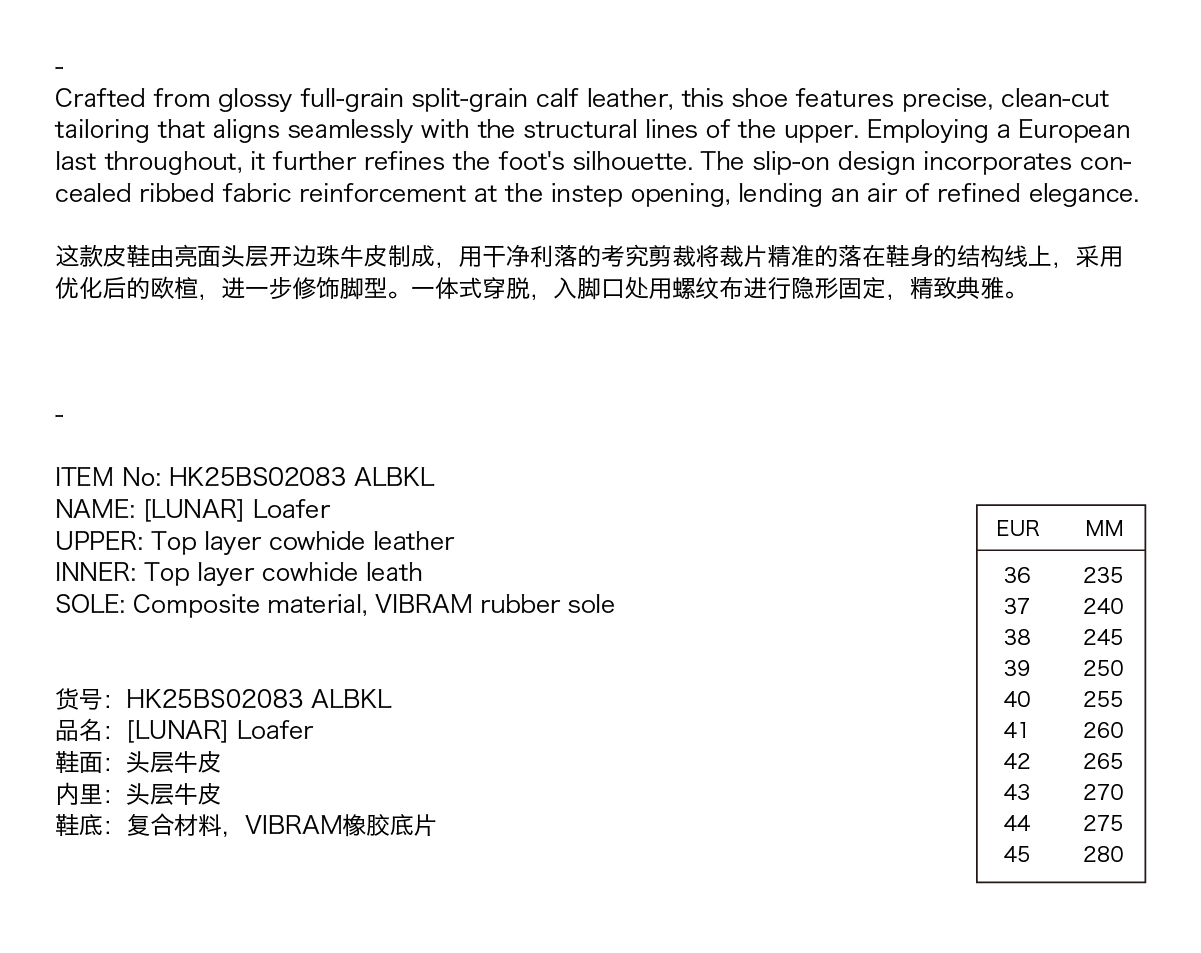 -

Crafted from glossy full-grain split-grain calf leather, this shoe features precise, clean-cut tailoring that aligns seamlessly with the structural lines of the upper. Employing a European last throughout, it further refines the foot's silhouette. The slip-on design incorporates concealed ribbed fabric reinforcement at the instep opening, lending an air of refined elegance.

这款皮鞋由亮面头层开边珠牛皮制成，用干净利落的考究剪裁将裁片精准的落在鞋身的结构线上，采用优化后的欧楦，进一步修饰脚型。一体式穿脱，入脚口处用螺纹布进行隐形固定，精致典雅。

-

ITEM No: HK25BS02083 ALBKL
NAME: [LUNAR] Loafer
UPPER: Top layer cowhide leather
INNER: Top layer cowhide leath
SOLE: Composite material, VIBRAM rubber sole

货号：HK25BS02083 ALBKL
品名：[LUNAR] Loafer
鞋面：头层牛皮
内里：头层牛皮
鞋底：复合材料，VIBRAM橡胶底片

| EUR | MM |
|---|---|
| 36 | 235 |
| 37 | 240 |
| 38 | 245 |
| 39 | 250 |
| 40 | 255 |
| 41 | 260 |
| 42 | 265 |
| 43 | 270 |
| 44 | 275 |
| 45 | 280 |